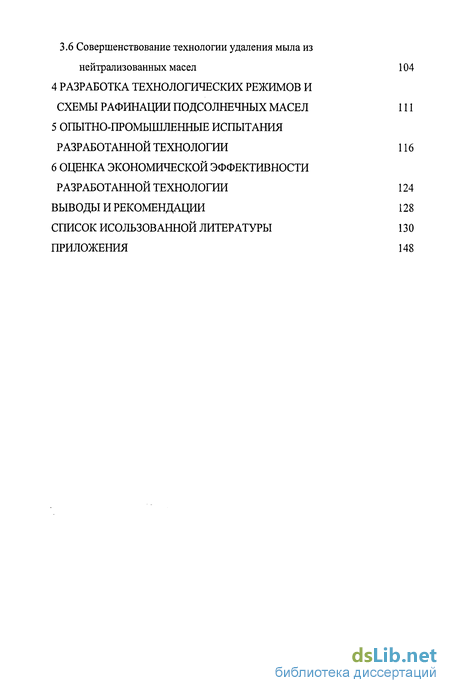 3.6 Совершенствование технологии удаления мыла из нейтрализованных масел 104

4 РАЗРАБОТКА ТЕХНОЛОГИЧЕСКИХ РЕЖИМОВ И СХЕМЫ РАФИНАЦИИ ПОДСОЛНЕЧНЫХ МАСЕЛ 111

5 ОПЫТНО-ПРОМЫШЛЕННЫЕ ИСПЫТАНИЯ РАЗРАБОТАННОЙ ТЕХНОЛОГИИ 116

6 ОЦЕНКА ЭКОНОМИЧЕСКОЙ ЭФФЕКТИВНОСТИ РАЗРАБОТАННОЙ ТЕХНОЛОГИИ 124

ВЫВОДЫ И РЕКОМЕНДАЦИИ 128

СПИСОК ИСОЛЬЗОВАННОЙ ЛИТЕРАТУРЫ 130

ПРИЛОЖЕНИЯ 148

dsLib.net
библиотека диссертаций